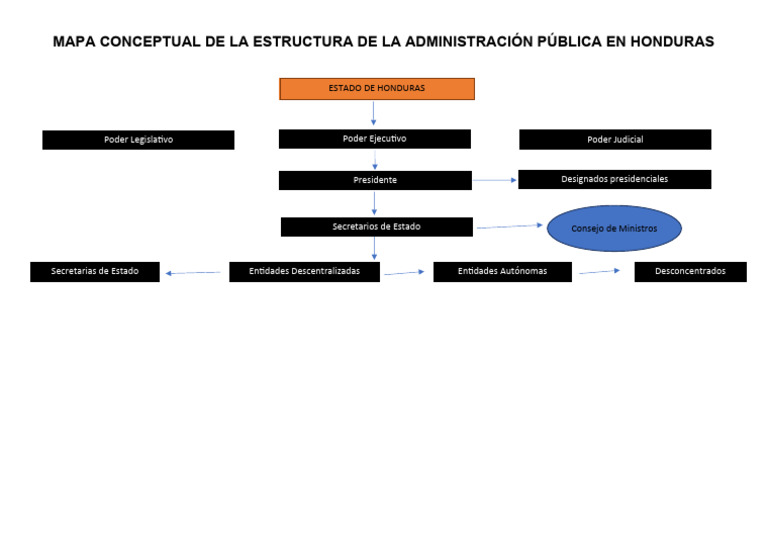 MAPA CONCEPTUAL DE LA ESTRUCTURA DE LA ADMINISTRACIÓN PÚBLICA EN HONDURAS

ESTADO DE HONDURAS

Poder Legislativo

Poder Ejecutivo

Poder Judicial

Presidente

Designados presidenciales

Secretarios de Estado

Consejo de Ministros

Secretarias de Estado

Entidades Descentralizadas

Entidades Autónomas

Desconcentrados